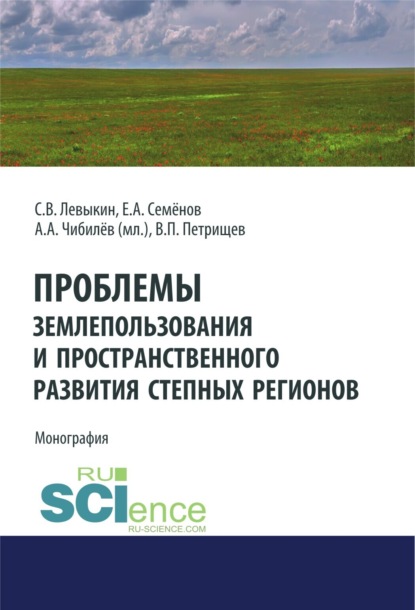 С.В. Левыкин, Е.А. Семёнов
А.А. Чибилёв (мл.), В.П. Петрищев

ПРОБЛЕМЫ
ЗЕМЛЕПОЛЬЗОВАНИЯ
И ПРОСТРАНСТВЕННОГО
РАЗВИТИЯ СТЕПНЫХ РЕГИОНОВ

Монография

RU
SCIence
RU-SCIENCE.COM